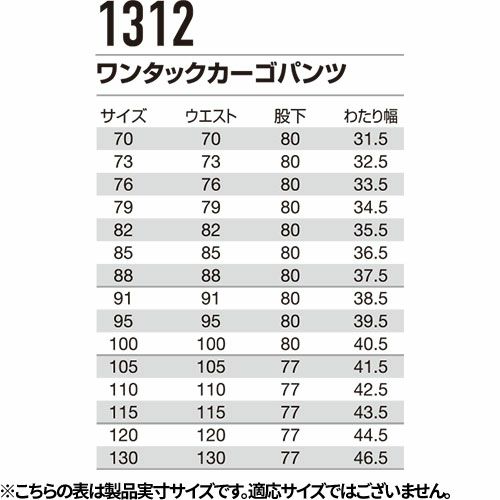 1312

ワンタックカーゴパンツ

| サイズ | ウエスト | 股下 | わたり幅 |
|---|---|---|---|
| 70 | 70 | 80 | 31.5 |
| 73 | 73 | 80 | 32.5 |
| 76 | 76 | 80 | 33.5 |
| 79 | 79 | 80 | 34.5 |
| 82 | 82 | 80 | 35.5 |
| 85 | 85 | 80 | 36.5 |
| 88 | 88 | 80 | 37.5 |
| 91 | 91 | 80 | 38.5 |
| 95 | 95 | 80 | 39.5 |
| 100 | 100 | 80 | 40.5 |
| 105 | 105 | 77 | 41.5 |
| 110 | 110 | 77 | 42.5 |
| 115 | 115 | 77 | 43.5 |
| 120 | 120 | 77 | 44.5 |
| 130 | 130 | 77 | 46.5 |

※こちらの表は製品実寸サイズです。適応サイズではございません。